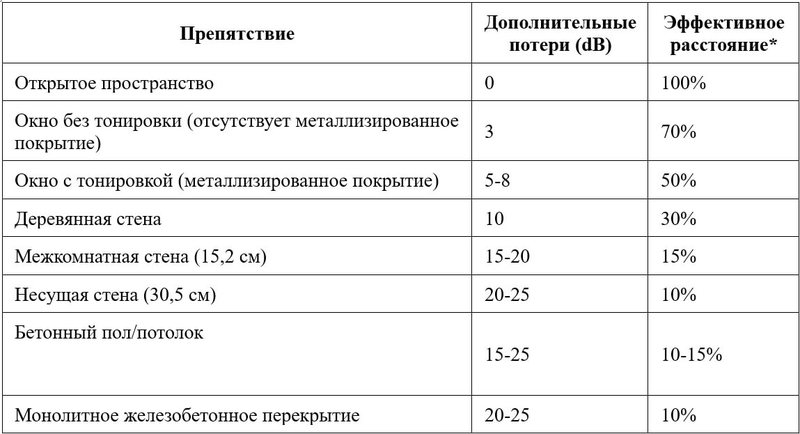 | Препятствие | Дополнительные потери (dB) | Эффективное расстояние* |
|---|---|---|
| Открытое пространство | 0 | 100% |
| Окно без тонировки (отсутствует металлизированное покрытие) | 3 | 70% |
| Окно с тонировкой (металлизированное покрытие) | 5-8 | 50% |
| Деревянная стена | 10 | 30% |
| Межкомнатная стена (15,2 см) | 15-20 | 15% |
| Несущая стена (30,5 см) | 20-25 | 10% |
| Бетонный пол/потолок | 15-25 | 10-15% |
| Монолитное железобетонное перекрытие | 20-25 | 10% |